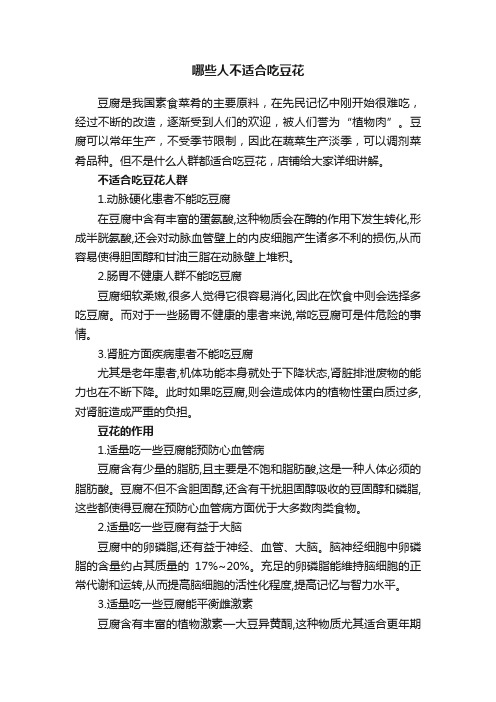 哪些人不适合吃豆花

豆腐是我国素食菜肴的主要原料，在先民记忆中刚开始很难吃，经过不断的改造，逐渐受到人们的欢迎，被人们誉为“植物肉”。豆腐可以常年生产，不受季节限制，因此在蔬菜生产淡季，可以调剂菜肴品种。但不是什么人群都适合吃豆花，店铺给大家详细讲解。

不适合吃豆花人群

1.动脉硬化患者不能吃豆腐

在豆腐中含有丰富的蛋氨酸,这种物质会在酶的作用下发生转化,形成半胱氨酸,还会对动脉血管壁上的内皮细胞产生诸多不利的损伤,从而容易使得胆固醇和甘油三脂在动脉壁上堆积。

2.肠胃不健康人群不能吃豆腐

豆腐细软柔嫩,很多人觉得它很容易消化,因此在饮食中则会选择多吃豆腐。而对于一些肠胃不健康的患者来说,常吃豆腐可是件危险的事情。

3.肾脏方面疾病患者不能吃豆腐

尤其是老年患者,机体功能本身就处于下降状态,肾脏排泄废物的能力也在不断下降。此时如果吃豆腐,则会造成体内的植物性蛋白质过多,对肾脏造成严重的负担。

豆花的作用

1.适量吃一些豆腐能预防心血管病

豆腐含有少量的脂肪,且主要是不饱和脂肪酸,这是一种人体必须的脂肪酸。豆腐不但不含胆固醇,还含有干扰胆固醇吸收的豆固醇和磷脂,这些都使得豆腐在预防心血管病方面优于大多数肉类食物。

2.适量吃一些豆腐有益于大脑

豆腐中的卵磷脂,还有益于神经、血管、大脑。脑神经细胞中卵磷脂的含量约占其质量的 17%~20%。充足的卵磷脂能维持脑细胞的正常代谢和运转,从而提高脑细胞的活性化程度,提高记忆与智力水平。

3.适量吃一些豆腐能平衡雌激素

豆腐含有丰富的植物激素—大豆异黄酮,这种物质尤其适合更年期